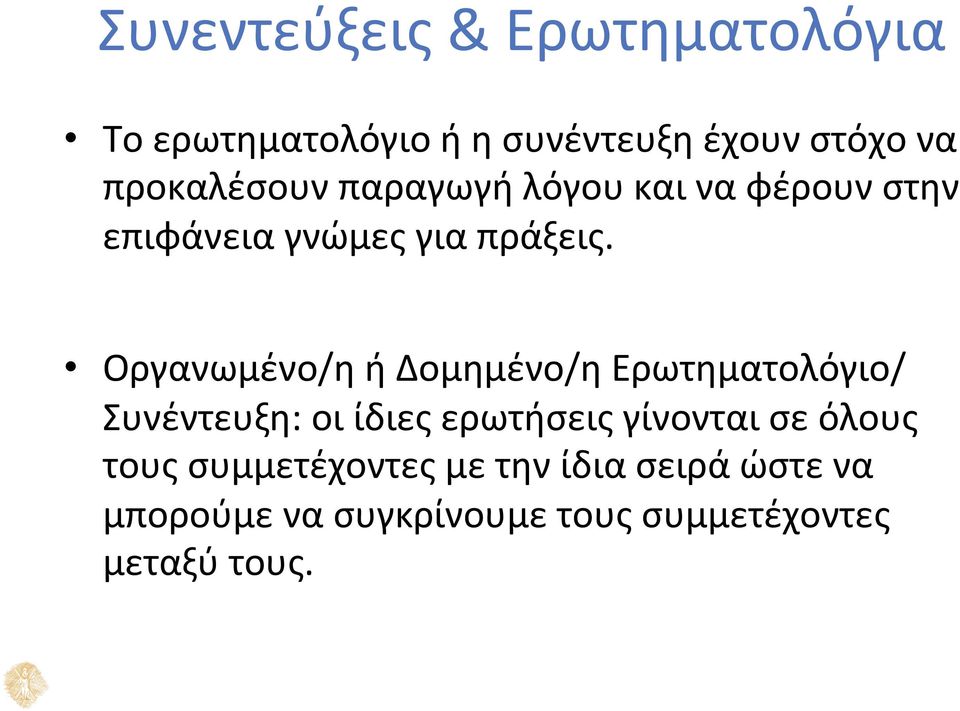 Συνεντεύξεις & Ερωτηματολόγια

• Το ερωτηματολόγιο ή η συνέντευξη έχουν στόχο να προκαλέσουν παραγωγή λόγου και να φέρουν στην επιφάνεια γνώμες για πράξεις.

• Οργανωμένο/η ή Δομημένο/η Ερωτηματολόγιο/ Συνέντευξη: οι ίδιες ερωτήσεις γίνονται σε όλους τους συμμετέχοντες με την ίδια σειρά ώστε να μπορούμε να συγκρίνουμε τους συμμετέχοντες μεταξύ τους.